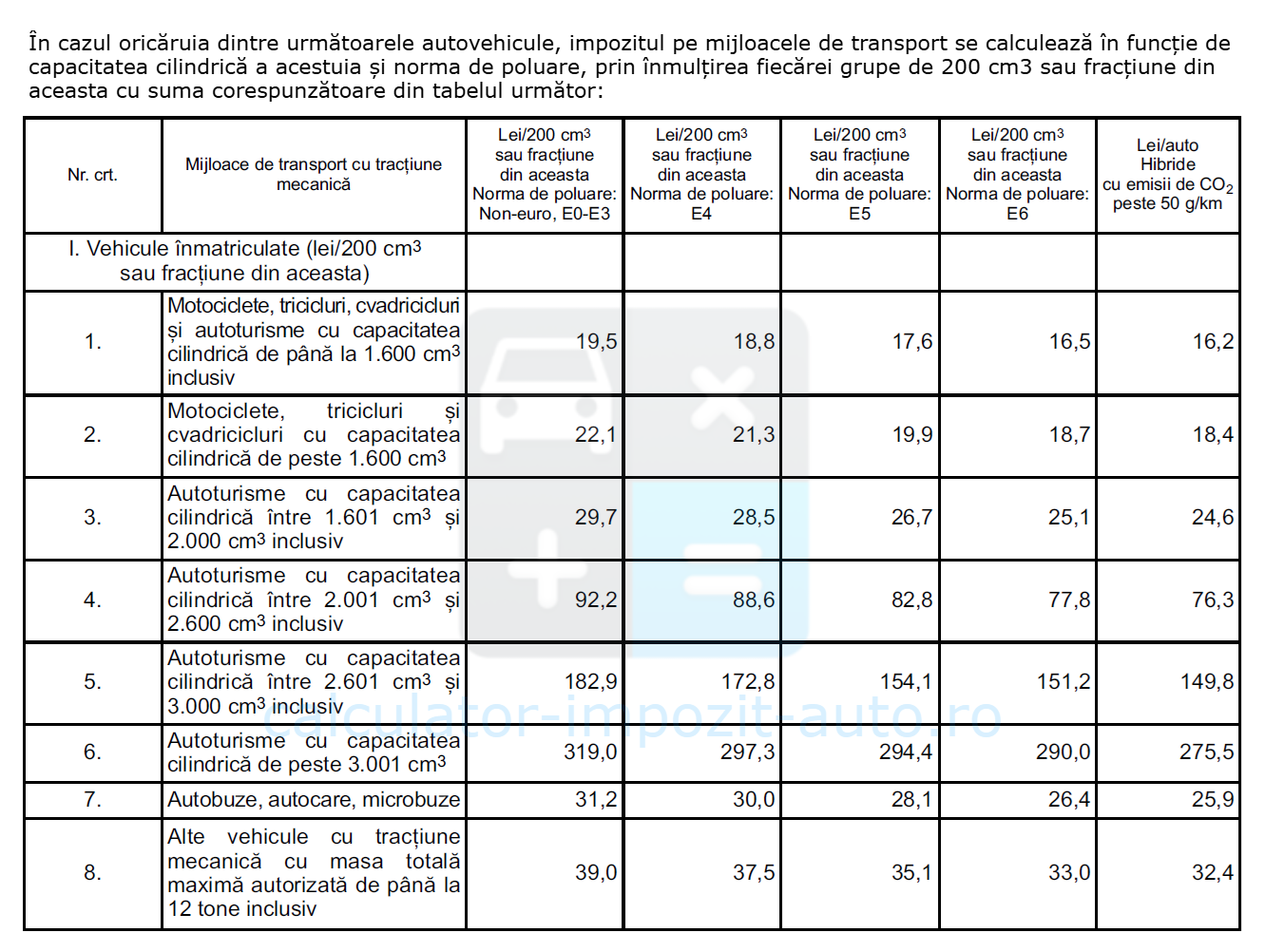 În cazul oricăruia dintre următoarele autovehicule, impozitul pe mijloacele de transport se calculează în funcție de capacitatea cilindrică a acestuia și norma de poluare, prin înmulțirea fiecărei grupe de 200 cm3 sau fracțiune din aceasta cu suma corespunzătoare din tabelul următor:

| Nr. crt. | Mijloace de transport cu tracțiune mecanică | Lei/200 $cm^3$ sau fracțiune din aceasta Norma de poluare: Non-euro, E0-E3 | Lei/200 $cm^3$ sau fracțiune din aceasta Norma de poluare: E4 | Lei/200 $cm^3$ sau fracțiune din aceasta Norma de poluare: E5 | Lei/200 $cm^3$ sau fracțiune din aceasta Norma de poluare: E6 | Lei/auto Hibride cu emisii de $CO_2$ peste 50 g/km |
|---|---|---|---|---|---|---|
| I. Vehicule înmatriculate (lei/200 $cm^3$ sau fracțiune din aceasta) | | | | | | |
| 1. | Motociclete, tricicluri, cvadricicluri și autoturisme cu capacitatea cilindrică de până la 1.600 $cm^3$ inclusiv | 19,5 | 18,8 | 17,6 | 16,5 | 16,2 |
| 2. | Motociclete, tricicluri și cvadricicluri cu capacitatea cilindrică de peste 1.600 $cm^3$ | 22,1 | 21,3 | 19,9 | 18,7 | 18,4 |
| 3. | Autoturisme cu capacitatea cilindrică între 1.601 $cm^3$ și 2.000 $cm^3$ inclusiv | 29,7 | 28,5 | 26,7 | 25,1 | 24,6 |
| 4. | Autoturisme cu capacitatea cilindrică între 2.001 $cm^3$ și 2.600 $cm^3$ inclusiv | 92,2 | 88,6 | 82,8 | 77,8 | 76,3 |
| 5. | Autoturisme cu capacitatea cilindrică între 2.601 $cm^3$ și 3.000 $cm^3$ inclusiv | 182,9 | 172,8 | 154,1 | 151,2 | 149,8 |
| 6. | Autoturisme cu capacitatea cilindrică de peste 3.001 $cm^3$ | 319,0 | 297,3 | 294,4 | 290,0 | 275,5 |
| 7. | Autobuze, autocare, microbuze | 31,2 | 30,0 | 28,1 | 26,4 | 25,9 |
| 8. | Alte vehicule cu tracțiune mecanică cu masa totală maximă autorizată de până la 12 tone inclusiv | 39,0 | 37,5 | 35,1 | 33,0 | 32,4 |

calculator-impozit-auto.ro